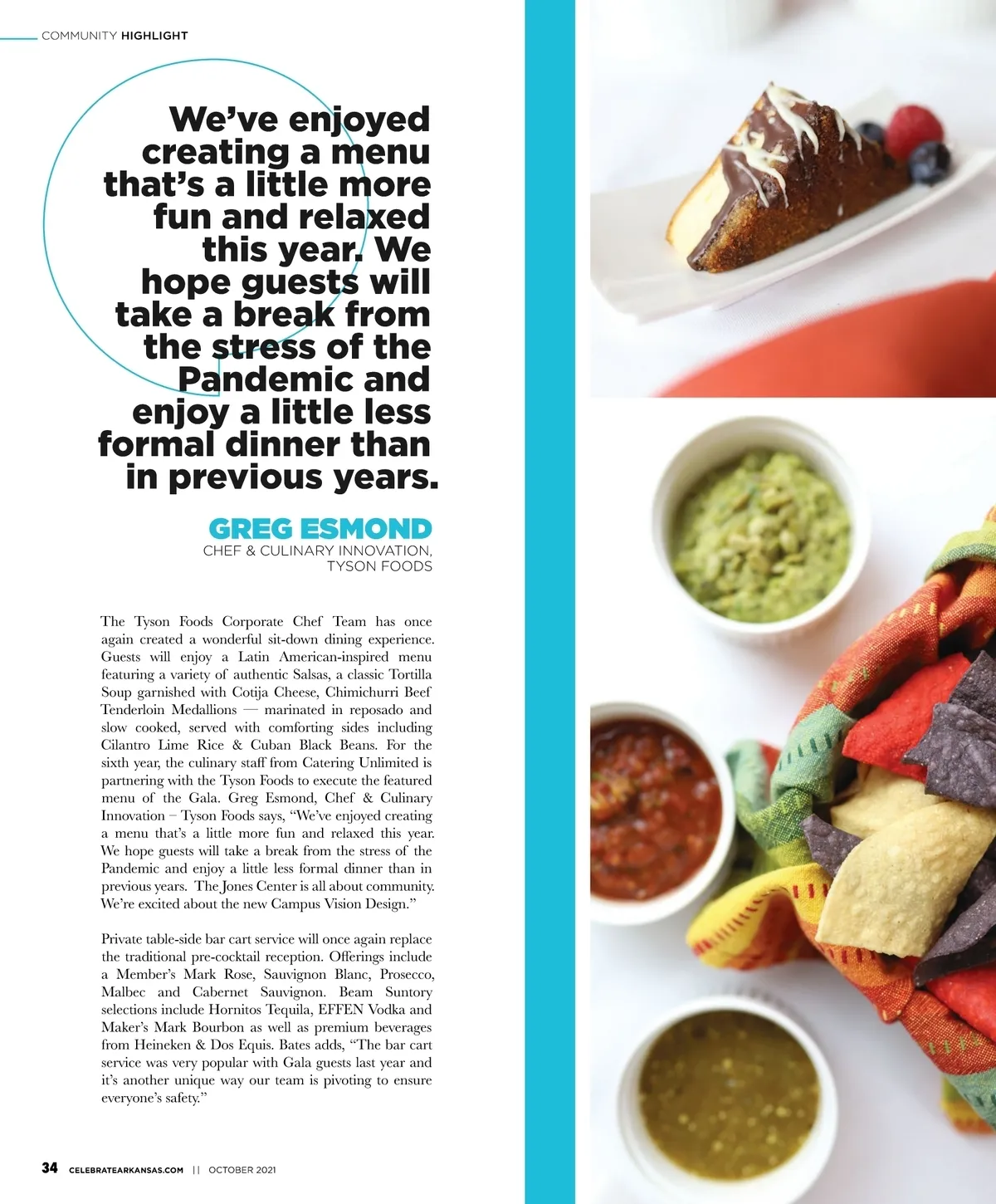 COMMUNITY HIGHLIGHT

We've enjoyed creating a menu that's a little more fun and relaxed this year. We hope guests will take a break from the stress of the Pandemic and enjoy a little less formal dinner than in previous years.

GREG ESMOND
CHEF & CULINARY INNOVATION, TYSON FOODS

The Tyson Foods Corporate Chef Team has once again created a wonderful sit-down dining experience. Guests will enjoy a Latin American-inspired menu featuring a variety of authentic Salsas, a classic Tortilla Soup garnished with Cotija Cheese, Chimichurri Beef Tenderloin Medallions — marinated in reposado and slow cooked, served with comforting sides including Cilantro Lime Rice & Cuban Black Beans. For the sixth year, the culinary staff from Catering Unlimited is partnering with the Tyson Foods to execute the featured menu of the Gala. Greg Esmond, Chef & Culinary Innovation – Tyson Foods says, "We've enjoyed creating a menu that's a little more fun and relaxed this year. We hope guests will take a break from the stress of the Pandemic and enjoy a little less formal dinner than in previous years. The Jones Center is all about community. We're excited about the new Campus Vision Design."

Private table-side bar cart service will once again replace the traditional pre-cocktail reception. Offerings include a Member's Mark Rose, Sauvignon Blanc, Prosecco, Malbec and Cabernet Sauvignon. Beam Suntory selections include Hornitos Tequila, EFFEN Vodka and Maker's Mark Bourbon as well as premium beverages from Heineken & Dos Equis. Bates adds, "The bar cart service was very popular with Gala guests last year and it's another unique way our team is pivoting to ensure everyone's safety."

34 CELEBRATEARKANSAS.COM || OCTOBER 2021